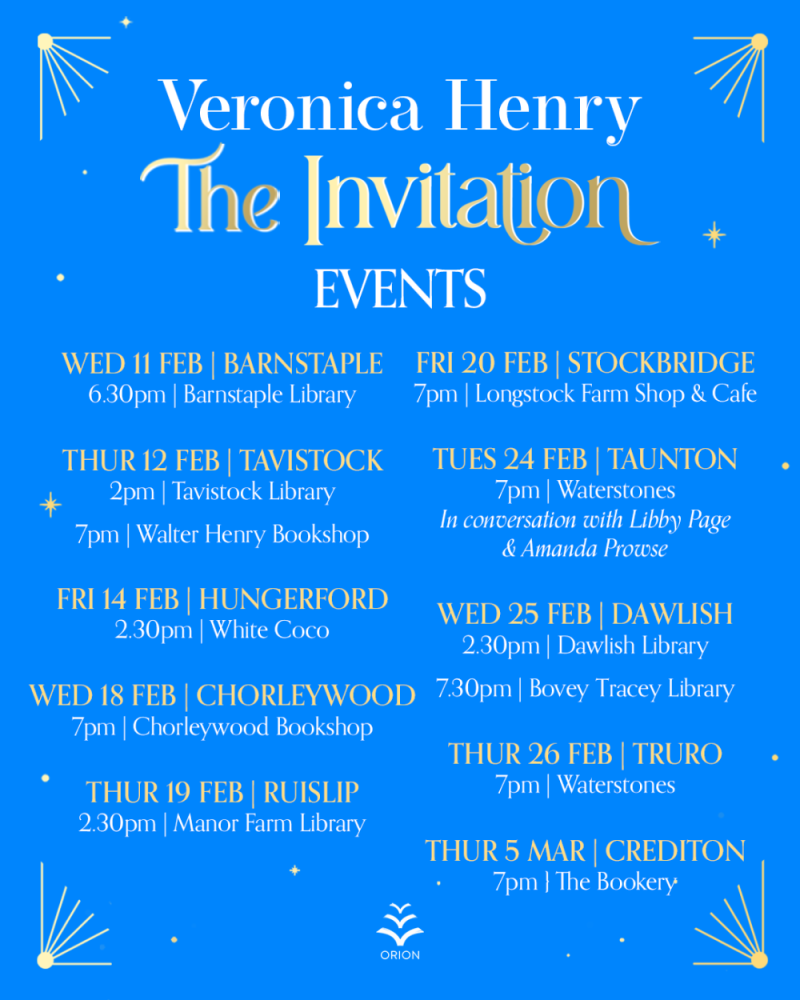 Veronica Henry
The Invitation
EVENTS

WED 11 FEB | BARNSTAPLE
6.30pm | Barnstaple Library

THUR 12 FEB | TAVISTOCK
2pm | Tavistock Library

7pm | Walter Henry Bookshop

FRI 14 FEB | HUNGERFORD
2.30pm | White Coco

WED 18 FEB | CHORLEYWOOD
7pm | Chorleywood Bookshop

THUR 19 FEB | RUISLIP
2.30pm | Manor Farm Library

FRI 20 FEB | STOCKBRIDGE
7pm | Longstock Farm Shop & Cafe

TUES 24 FEB | TAUNTON
7pm | Waterstones
In conversation with Libby Page & Amanda Prowse

WED 25 FEB | DAWLISH
2.30pm | Dawlish Library

7.30pm | Bovey Tracey Library

THUR 26 FEB | TRURO
7pm | Waterstones

THUR 5 MAR | CREDITON
7pm | The Bookery

ORION